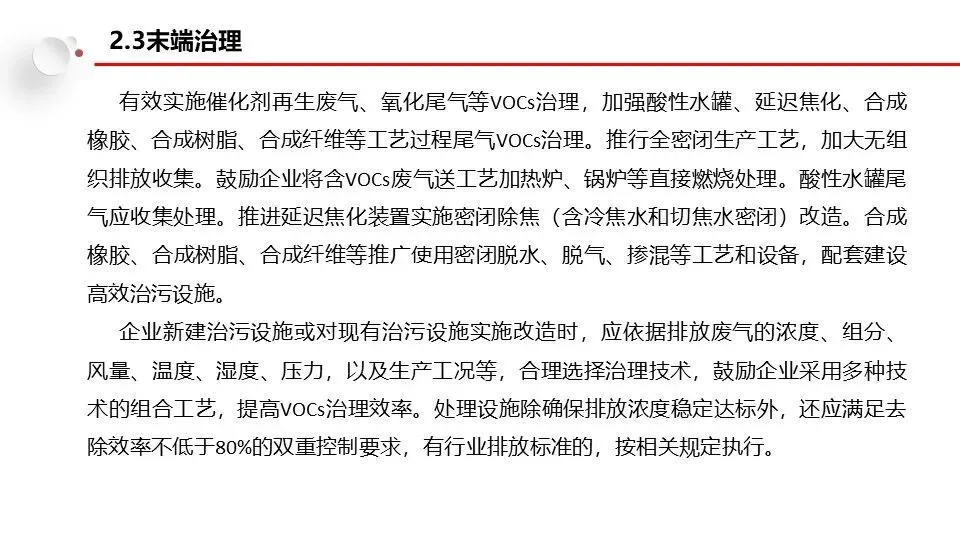 2.3末端治理

有效实施催化剂再生废气、氧化尾气等VOCs治理，加强酸性水罐、延迟焦化、合成橡胶、合成树脂、合成纤维等工艺过程尾气VOCs治理。推行全密闭生产工艺，加大无组织排放收集。鼓励企业将含VOCs废气送工艺加热炉、锅炉等直接燃烧处理。酸性水罐尾气应收集处理。推进延迟焦化装置实施密闭除焦（含冷焦水和切焦水密闭）改造。合成橡胶、合成树脂、合成纤维等推广使用密闭脱水、脱气、掺混等工艺和设备，配套建设高效治污设施。

企业新建治污设施或对现有治污设施实施改造时，应依据排放废气的浓度、组分、风量、温度、湿度、压力，以及生产工况等，合理选择治理技术，鼓励企业采用多种技术的组合工艺，提高VOCs治理效率。处理设施除确保排放浓度稳定达标外，还应满足去除效率不低于80%的双重控制要求，有行业排放标准的，按相关规定执行。